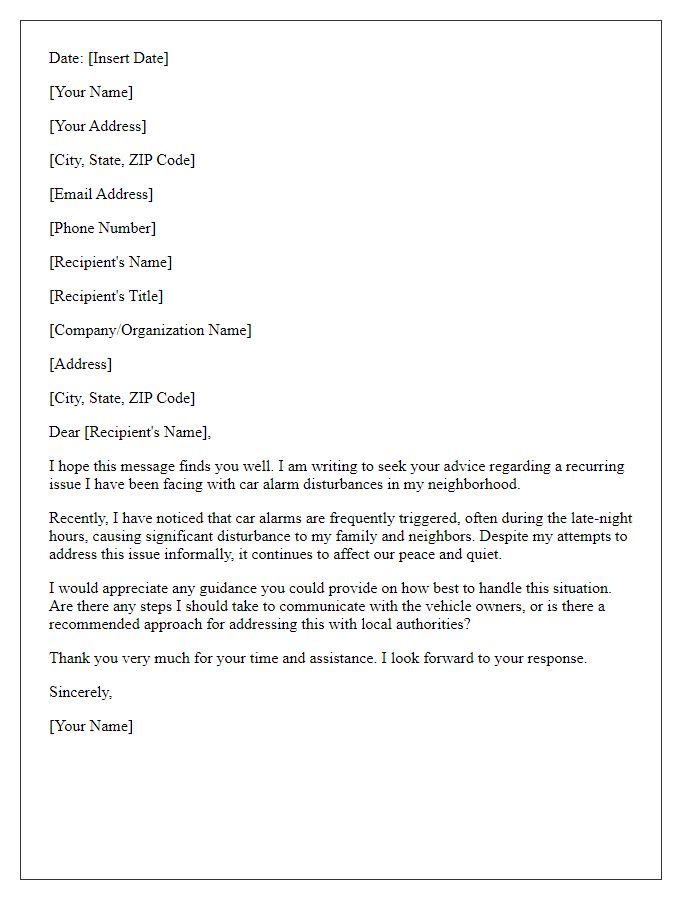 Date: [Insert Date]

[Your Name]

[Your Address]

[City, State, ZIP Code]

[Email Address]

[Phone Number]

[Recipient's Name]

[Recipient's Title]

[Company/Organization Name]

[Address]

[City, State, ZIP Code]

Dear [Recipient's Name],

I hope this message finds you well. I am writing to seek your advice regarding a recurring issue I have been facing with car alarm disturbances in my neighborhood.

Recently, I have noticed that car alarms are frequently triggered, often during the late-night hours, causing significant disturbance to my family and neighbors. Despite my attempts to address this issue informally, it continues to affect our peace and quiet.

I would appreciate any guidance you could provide on how best to handle this situation. Are there any steps I should take to communicate with the vehicle owners, or is there a recommended approach for addressing this with local authorities?

Thank you very much for your time and assistance. I look forward to your response.

Sincerely,

[Your Name]